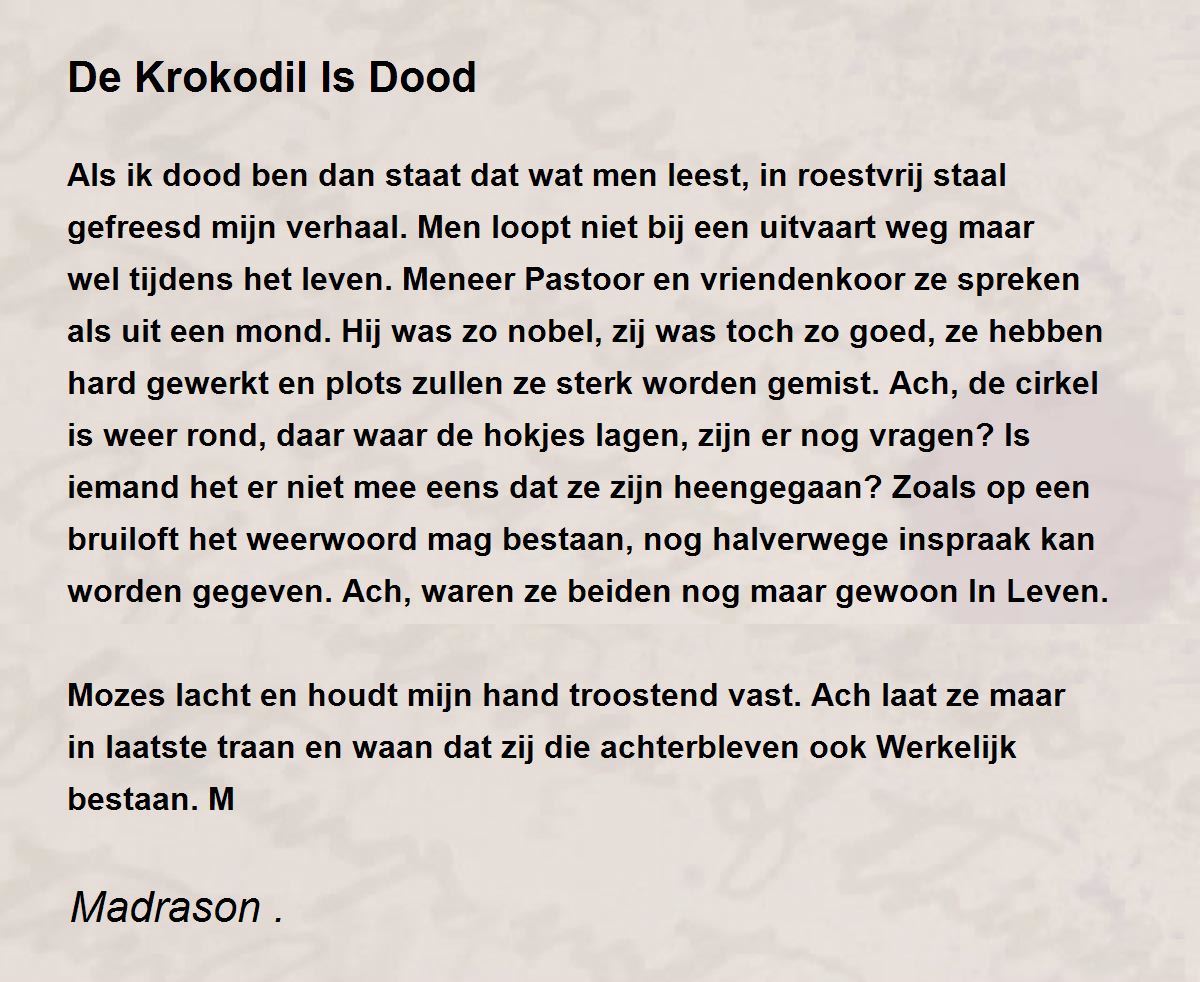 De Krokodil Is Dood

Als ik dood ben dan staat dat wat men leest, in roestvrij staal gefreesd mijn verhaal. Men loopt niet bij een uitvaart weg maar wel tijdens het leven. Meneer Pastoor en vriendenkoor ze spreken als uit een mond. Hij was zo nobel, zij was toch zo goed, ze hebben hard gewerkt en plots zullen ze sterk worden gemist. Ach, de cirkel is weer rond, daar waar de hokjes lagen, zijn er nog vragen? Is iemand het er niet mee eens dat ze zijn heengegaan? Zoals op een bruiloft het weerwoord mag bestaan, nog halverwege inspraak kan worden gegeven. Ach, waren ze beiden nog maar gewoon In Leven.

Mozes lacht en houdt mijn hand troostend vast. Ach laat ze maar in laatste traan en waan dat zij die achterbleven ook Werkelijk bestaan. M

Madrason .